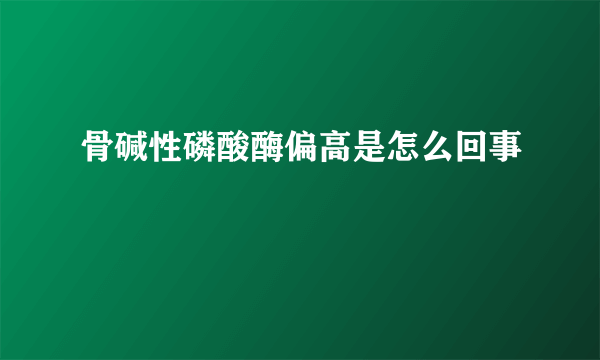 骨碱性磷酸酶偏高是怎么回事